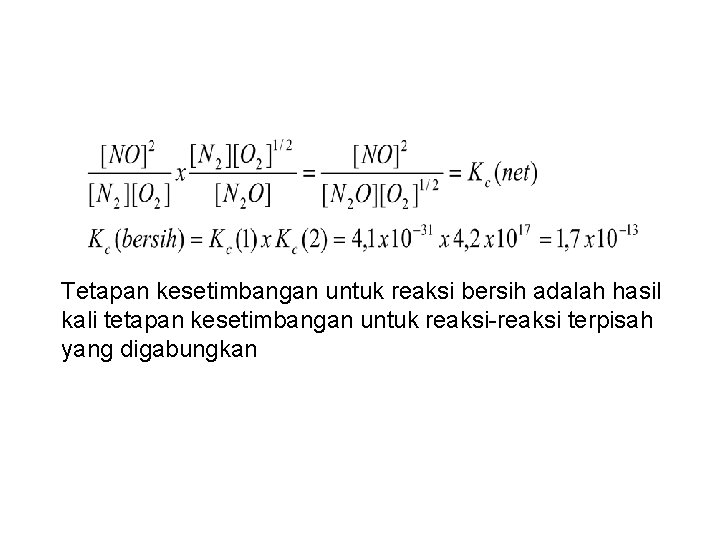 $\frac{[NO]^2}{[N_2][O_2]} x \frac{[N_2][O_2]^{1/2}}{[N_2O]} = \frac{[NO]^2}{[N_2O][O_2]^{1/2}} = K_c(net)$

$K_c(bersih) = K_c(1) x K_c(2) = 4,1 x 10^{-31} x 4,2 x 10^{17} = 1,7 x 10^{-13}$

Tetapan kesetimbangan untuk reaksi bersih adalah hasil kali tetapan kesetimbangan untuk reaksi-reaksi terpisah yang digabungkan